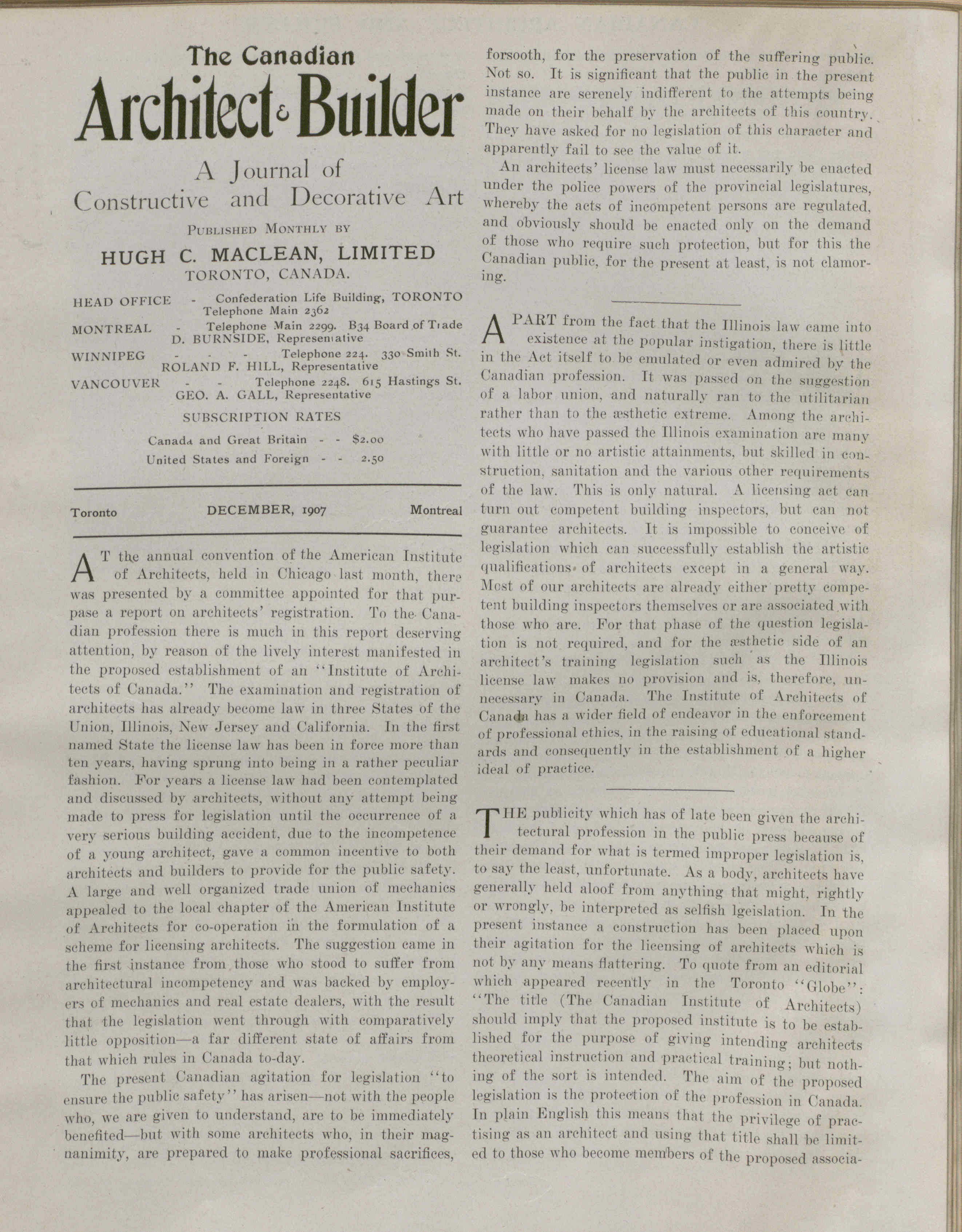 The Canadian
Architect & Builder

A Journal of
Constructive and Decorative Art

PUBLISHED MONTHLY BY
HUGH C. MACLEAN, LIMITED
TORONTO, CANADA.

HEAD OFFICE - Confederation Life Building, TORONTO
Telephone Main 2362
MONTREAL - Telephone Main 2299. B34 Board of Trade
D. BURNSIDE, Representative
WINNIPEG - - - Telephone 224. 330 Smith St.
ROLAND F. HILL, Representative
VANCOUVER - - Telephone 2248. 615 Hastings St.
GEO. A. GALL, Representative

SUBSCRIPTION RATES
Canada and Great Britain - - $2.00
United States and Foreign - - 2.50

Toronto DECEMBER, 1907 Montreal

AT the annual convention of the American Institute of Architects, held in Chicago last month, there was presented by a committee appointed for that purpase a report on architects' registration. To the Canadian profession there is much in this report deserving attention, by reason of the lively interest manifested in the proposed establishment of an "Institute of Architects of Canada." The examination and registration of architects has already become law in three States of the Union, Illinois, New Jersey and California. In the first named State the license law has been in force more than ten years, having sprung into being in a rather peculiar fashion. For years a license law had been contemplated and discussed by architects, without any attempt being made to press for legislation until the occurrence of a very serious building accident, due to the incompetence of a young architect, gave a common incentive to both architects and builders to provide for the public safety. A large and well organized trade union of mechanics appealed to the local chapter of the American Institute of Architects for co-operation in the formulation of a scheme for licensing architects. The suggestion came in the first instance from those who stood to suffer from architectural incompetency and was backed by employers of mechanics and real estate dealers, with the result that the legislation went through with comparatively little opposition—a far different state of affairs from that which rules in Canada to-day.

The present Canadian agitation for legislation "to ensure the public safety" has arisen—not with the people who, we are given to understand, are to be immediately benefited—but with some architects who, in their magnanimity, are prepared to make professional sacrifices, forsooth, for the preservation of the suffering public. Not so. It is significant that the public in the present instance are serenely indifferent to the attempts being made on their behalf by the architects of this country. They have asked for no legislation of this character and apparently fail to see the value of it.

An architects' license law must necessarily be enacted under the police powers of the provincial legislatures, whereby the acts of incompetent persons are regulated, and obviously should be enacted only on the demand of those who require such protection, but for this the Canadian public, for the present at least, is not clamoring.

APART from the fact that the Illinois law came into existence at the popular instigation, there is little in the Act itself to be emulated or even admired by the Canadian profession. It was passed on the suggestion of a labor union, and naturally ran to the utilitarian rather than to the æsthetic extreme. Among the architects who have passed the Illinois examination are many with little or no artistic attainments, but skilled in construction, sanitation and the various other requirements of the law. This is only natural. A licensing act can turn out competent building inspectors, but can not guarantee architects. It is impossible to conceive of legislation which can successfully establish the artistic qualifications of architects except in a general way. Most of our architects are already either pretty competent building inspectors themselves or are associated with those who are. For that phase of the question legislation is not required, and for the æsthetic side of an architect's training legislation such as the Illinois license law makes no provision and is, therefore, unnecessary in Canada. The Institute of Architects of Canada has a wider field of endeavor in the enforcement of professional ethics, in the raising of educational standards and consequently in the establishment of a higher ideal of practice.

THE publicity which has of late been given the architectural profession in the public press because of their demand for what is termed improper legislation is, to say the least, unfortunate. As a body, architects have generally held aloof from anything that might, rightly or wrongly, be interpreted as selfish lgeislation. In the present instance a construction has been placed upon their agitation for the licensing of architects which is not by any means flattering. To quote from an editorial which appeared recently in the Toronto "Globe": "The title (The Canadian Institute of Architects) should imply that the proposed institute is to be established for the purpose of giving intending architects theoretical instruction and practical training; but nothing of the sort is intended. The aim of the proposed legislation is the protection of the profession in Canada. In plain English this means that the privilege of practising as an architect and using that title shall be limited to those who become members of the proposed associa-